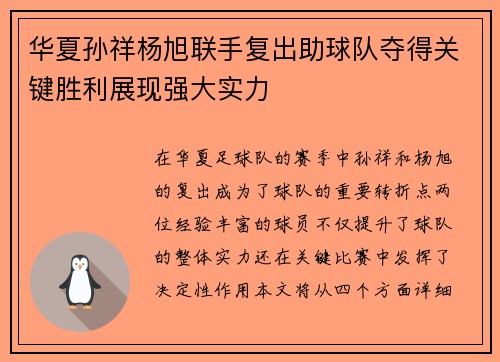 华夏孙祥杨旭联手复出助球队夺得关键胜利展现强大实力

在华夏足球队的赛季中孙祥和杨旭的复出成为了球队的重要转折点两位经验丰富的球员不仅提升了球队的整体实力还在关键比赛中发挥了决定性作用本文将从四个方面详细